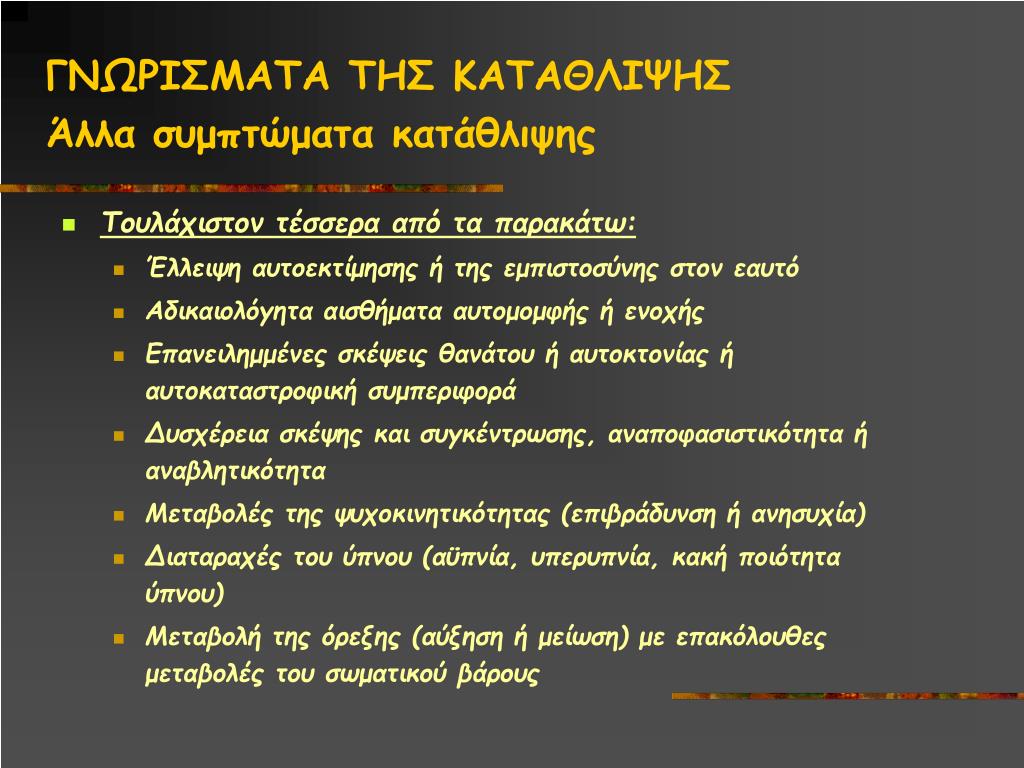 ΓΝΩΡΙΣΜΑΤΑ ΤΗΣ ΚΑΤΑΘΛΙΨΗΣ
Άλλα συμπτώματα κατάθλιψης

Τουλάχιστον τέσσερα από τα παρακάτω:
Έλλειψη αυτοεκτίμησης ή της εμπιστοσύνης στον εαυτό
Αδικαιολόγητα αισθήματα αυτομομφής ή ενοχής
Επανειλημμένες σκέψεις θανάτου ή αυτοκτονίας ή αυτοκαταστροφική συμπεριφορά
Δυσχέρεια σκέψης και συγκέντρωσης, αναποφασιστικότητα ή αναβλητικότητα
Μεταβολές της ψυχοκινητικότητας (επιβράδυνση ή ανησυχία)
Διαταραχές του ύπνου (αϋπνία, υπερυπνία, κακή ποιότητα ύπνου)
Μεταβολή της όρεξης (αύξηση ή μείωση) με επακόλουθες μεταβολές του σωματικού βάρους